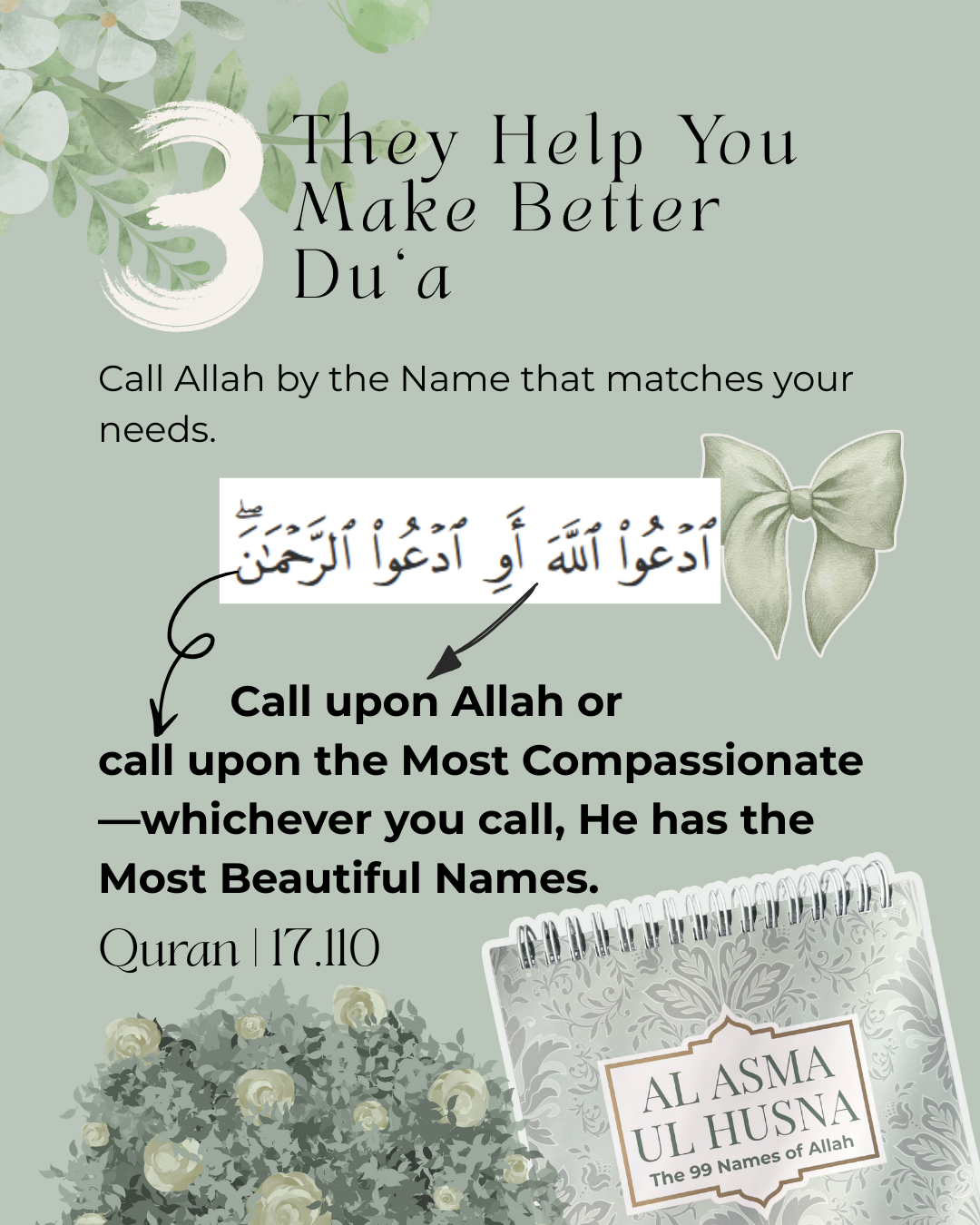 3 They Help You Make Better Du'a

Call Allah by the Name that matches your needs.

ٱدْعُوا۟ ٱللَّهَ أَوِ ٱدْعُوا۟ ٱلرَّحْمَٰنَ

Call upon Allah or call upon the Most Compassionate —whichever you call, He has the Most Beautiful Names.

Quran | 17.110

AL ASMA UL HUSNA
The 99 Names of Allah